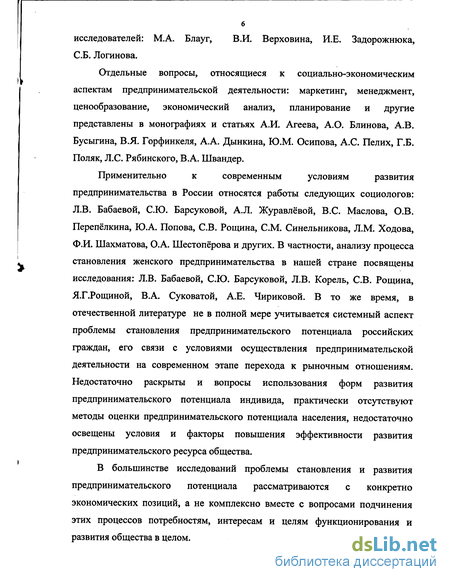 6

исследователей: М.А. Блауг, В.И. Верховина, И.Е. Задорожнюка, С.Б. Логинова.

Отдельные вопросы, относящиеся к социально-экономическим аспектам предпринимательской деятельности: маркетинг, менеджмент, ценообразование, экономический анализ, планирование и другие представлены в монографиях и статьях А.И. Агеева, А.О. Блинова, А.В. Бусыгина, В.Я. Горфинкеля, А.А. Дынкина, Ю.М. Осипова, А.С. Пелих, Г.Б. Поляк, Л.С. Рябинского, В.А. Швандер.

Применительно к современным условиям развития предпринимательства в России относятся работы следующих социологов: Л.В. Бабаевой, С.Ю. Барсуковой, А.Л. Журавлёвой, В.С. Маслова, О.В. Перепёлкина, Ю.А. Попова, С.В. Рощина, С.М. Синельникова, Л.М. Ходова, Ф.И. Шахматова, О.А. Шестопёрова и других. В частности, анализу процесса становления женского предпринимательства в нашей стране посвящены исследования: Л.В. Бабаевой, С.Ю. Барсуковой, Л.В. Корель, С.В. Рощина, Я.Г.Рощиной, В.А. Суковатой, А.Е. Чириковой. В то же время, в отечественной литературе не в полной мере учитывается системный аспект проблемы становления предпринимательского потенциала российских граждан, его связи с условиями осуществления предпринимательской деятельности на современном этапе перехода к рыночным отношениям. Недостаточно раскрыты и вопросы использования форм развития предпринимательского потенциала индивида, практически отсутствуют методы оценки предпринимательского потенциала населения, недостаточно освещены условия и факторы повышения эффективности развития предпринимательского ресурса общества.

В большинстве исследований проблемы становления и развития предпринимательского потенциала рассматриваются с конкретно экономических позиций, а не комплексно вместе с вопросами подчинения этих процессов потребностям, интересам и целям функционирования и развития общества в целом.

dsLib.net
библиотека диссертаций